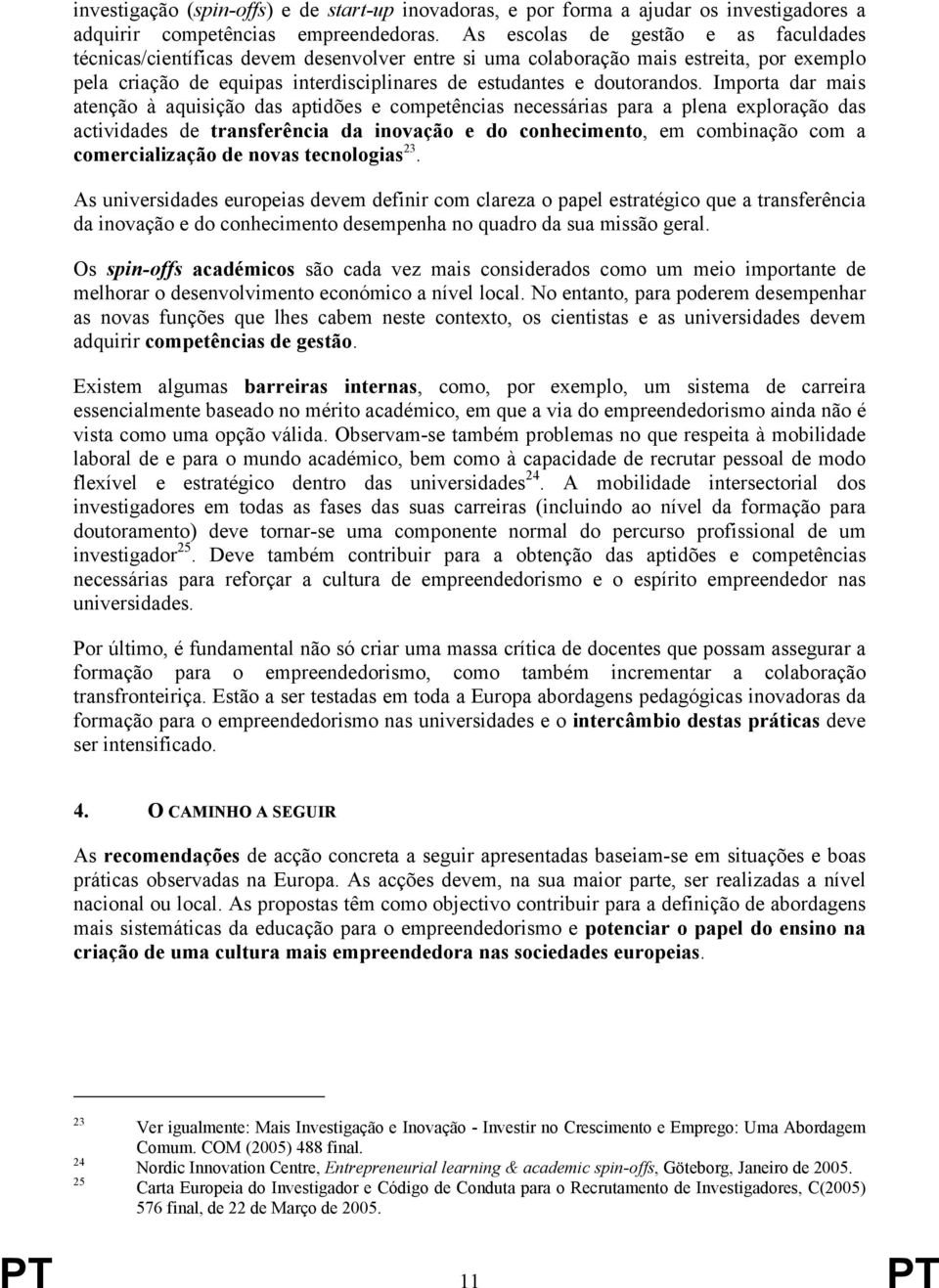 investigação (spin-offs) e de start-up inovadoras, e por forma a ajudar os investigadores a adquirir competências empreendedoras. As escolas de gestão e as faculdades técnicas/científicas devem desenvolver entre si uma colaboração mais estreita, por exemplo pela criação de equipas interdisciplinares de estudantes e doutorandos. Importa dar mais atenção à aquisição das aptidões e competências necessárias para a plena exploração das actividades de transferência da inovação e do conhecimento, em combinação com a comercialização de novas tecnologias$^{23}$.

As universidades europeias devem definir com clareza o papel estratégico que a transferência da inovação e do conhecimento desempenha no quadro da sua missão geral.

Os spin-offs académicos são cada vez mais considerados como um meio importante de melhorar o desenvolvimento económico a nível local. No entanto, para poderem desempenhar as novas funções que lhes cabem neste contexto, os cientistas e as universidades devem adquirir competências de gestão.

Existem algumas barreiras internas, como, por exemplo, um sistema de carreira essencialmente baseado no mérito académico, em que a via do empreendedorismo ainda não é vista como uma opção válida. Observam-se também problemas no que respeita à mobilidade laboral de e para o mundo académico, bem como à capacidade de recrutar pessoal de modo flexível e estratégico dentro das universidades$^{24}$. A mobilidade intersectorial dos investigadores em todas as fases das suas carreiras (incluindo ao nível da formação para doutoramento) deve tornar-se uma componente normal do percurso profissional de um investigador$^{25}$. Deve também contribuir para a obtenção das aptidões e competências necessárias para reforçar a cultura de empreendedorismo e o espírito empreendedor nas universidades.

Por último, é fundamental não só criar uma massa crítica de docentes que possam assegurar a formação para o empreendedorismo, como também incrementar a colaboração transfronteiriça. Estão a ser testadas em toda a Europa abordagens pedagógicas inovadoras da formação para o empreendedorismo nas universidades e o intercâmbio destas práticas deve ser intensificado.

4. O CAMINHO A SEGUIR

As recomendações de acção concreta a seguir apresentadas baseiam-se em situações e boas práticas observadas na Europa. As acções devem, na sua maior parte, ser realizadas a nível nacional ou local. As propostas têm como objectivo contribuir para a definição de abordagens mais sistemáticas da educação para o empreendedorismo e potenciar o papel do ensino na criação de uma cultura mais empreendedora nas sociedades europeias.

23 Ver igualmente: Mais Investigação e Inovação - Investir no Crescimento e Emprego: Uma Abordagem Comum. COM (2005) 488 final.
24 Nordic Innovation Centre, Entrepreneurial learning & academic spin-offs, Göteborg, Janeiro de 2005.
25 Carta Europeia do Investigador e Código de Conduta para o Recrutamento de Investigadores, C(2005) 576 final, de 22 de Março de 2005.

PT 11 PT